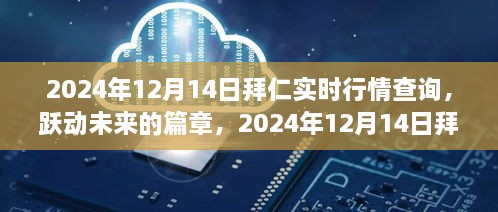 2024年12月14日拜仁实时行情查询，跃动未来的篇章，2024年12月14日拜